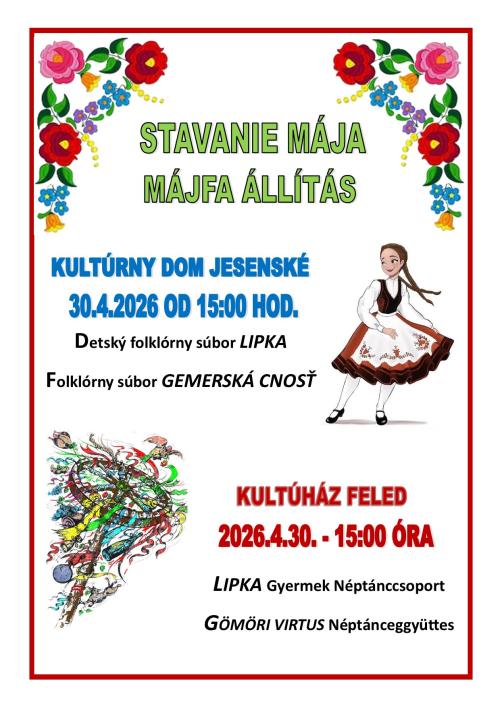 STAVANIE MÁJA
MÁJFA ÁLLÍTÁS

KULTÚRNY DOM JESENSKÉ
30.4.2026 OD 15:00 HOD.

Detský folklórny súbor LIPKA

Folklórny súbor GEMERSKÁ CNOSŤ

KULTÚHÁZ FELED
2026.4.30. - 15:00 ÓRA

LIPKA Gyermek Néptánccsoport

GÖMÖRI VIRTUS Néptánceggyüttes